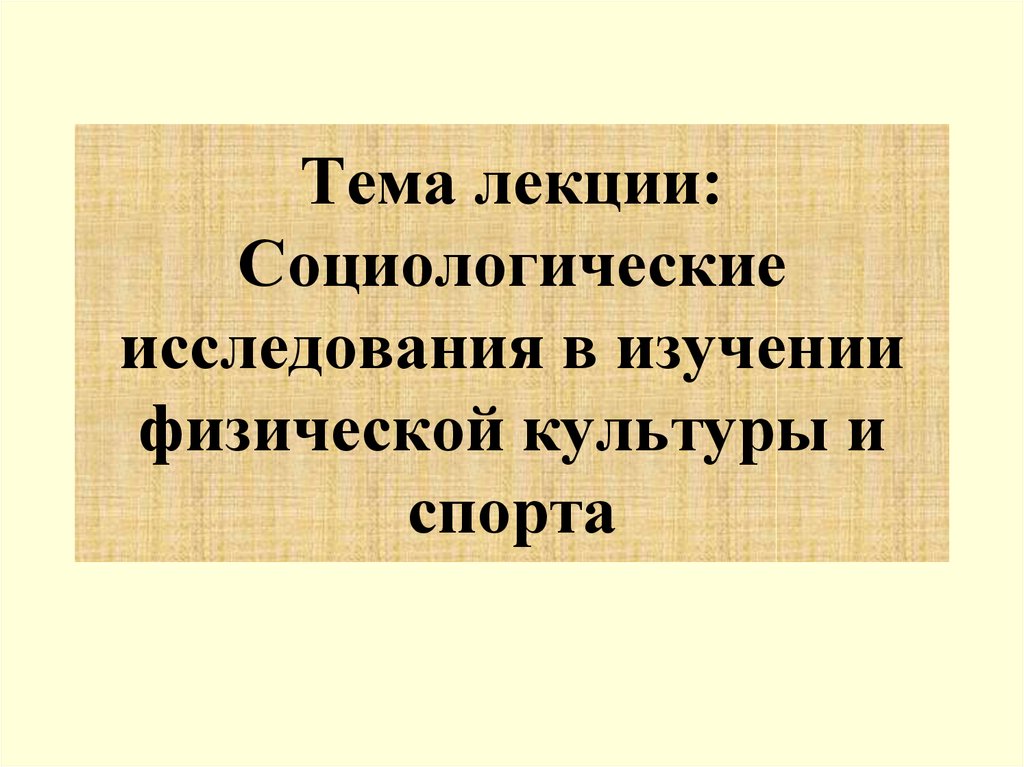 Тема лекции: Социологические исследования в изучении физической культуры и спорта